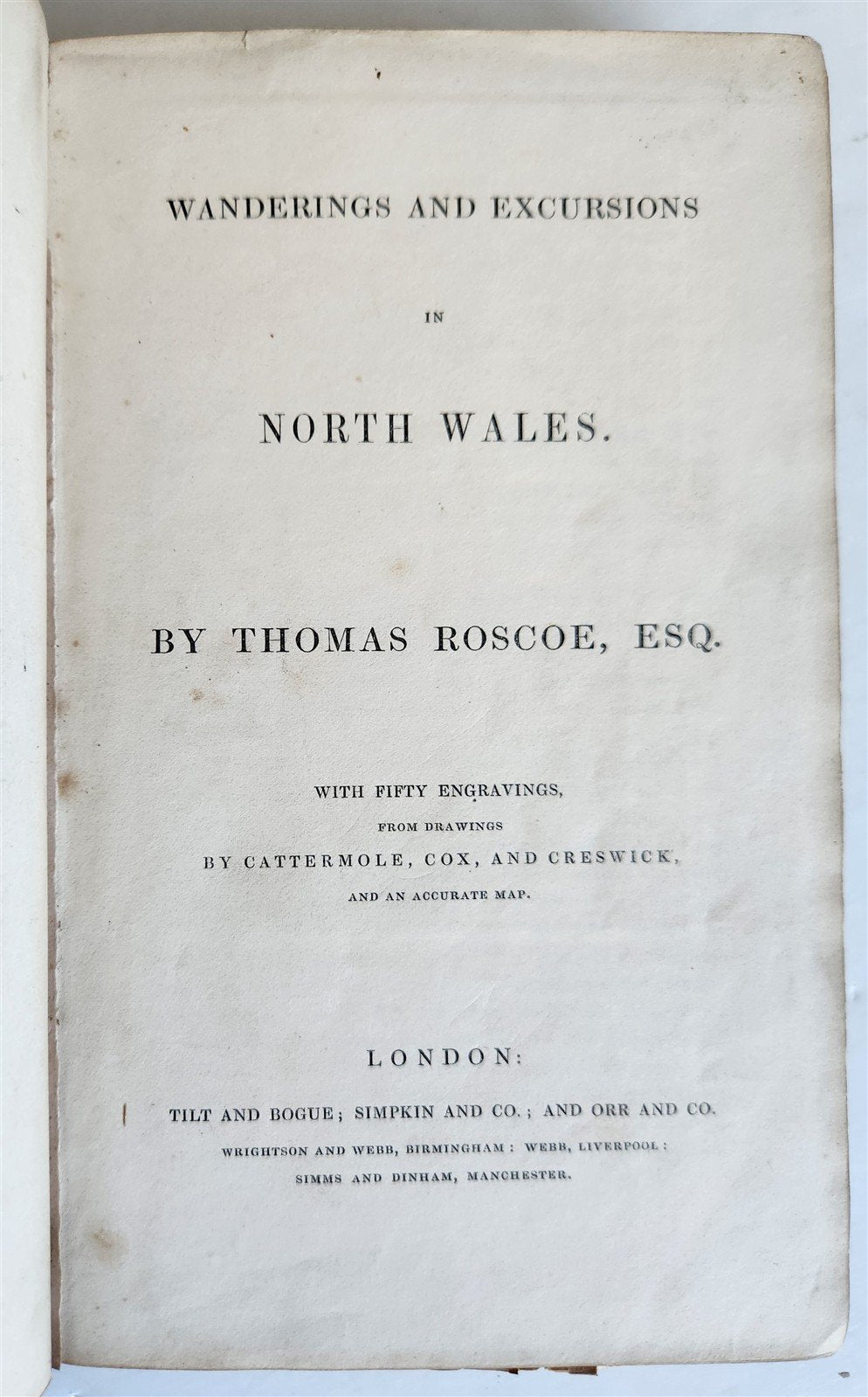 WANDERINGS AND EXCURSIONS

IN

NORTH WALES.

BY THOMAS ROSCOE, ESQ.

WITH FIFTY ENGRAVINGS,
FROM DRAWINGS
BY CATTERMOLE, COX, AND CRESWICK,
AND AN ACCURATE MAP.

LONDON:
TILT AND BOGUE; SIMPKIN AND CO.; AND ORR AND CO.
WRIGHTSON AND WEBB, BIRMINGHAM: WEBB, LIVERPOOL:
SIMMS AND DINHAM, MANCHESTER.